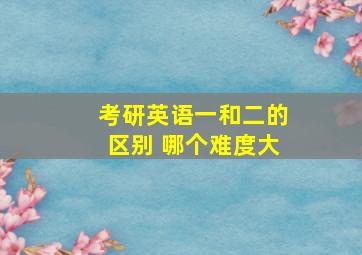 考研英语一和二的区别 哪个难度大